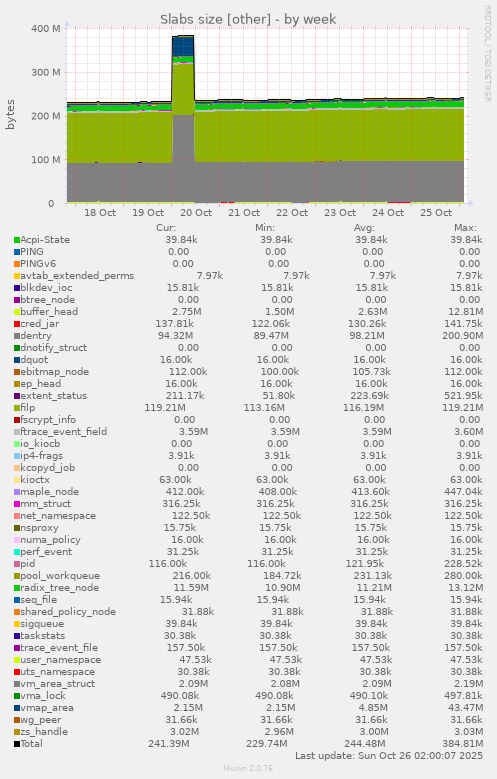 Slabs size [other] - by week

RRDTOOL / TOBI OETIKER

bytes

400 M
300 M
200 M
100 M
0

18 Oct 19 Oct 20 Oct 21 Oct 22 Oct 23 Oct 24 Oct 25 Oct

| | Cur: | Min: | Avg: | Max: |
|---|---|---|---|---|
| Acpi-State | 39.84k | 39.84k | 39.84k | 39.84k |
| PING | 0.00 | 0.00 | 0.00 | 0.00 |
| PINGv6 | 0.00 | 0.00 | 0.00 | 0.00 |
| avtab_extended_perms | 7.97k | 7.97k | 7.97k | 7.97k |
| blkdev_ioc | 15.81k | 15.81k | 15.81k | 15.81k |
| btree_node | 0.00 | 0.00 | 0.00 | 0.00 |
| buffer_head | 2.75M | 1.50M | 2.63M | 12.81M |
| cred_jar | 137.81k | 122.06k | 130.26k | 141.75k |
| dentry | 94.32M | 89.47M | 98.21M | 200.90M |
| dnotify_struct | 0.00 | 0.00 | 0.00 | 0.00 |
| dquot | 16.00k | 16.00k | 16.00k | 16.00k |
| ebitmap_node | 112.00k | 100.00k | 105.73k | 112.00k |
| ep_head | 16.00k | 16.00k | 16.00k | 16.00k |
| extent_status | 211.17k | 51.80k | 223.69k | 521.95k |
| filp | 119.21M | 113.16M | 116.19M | 119.21M |
| fscrypt_info | 0.00 | 0.00 | 0.00 | 0.00 |
| ftrace_event_field | 3.59M | 3.59M | 3.59M | 3.60M |
| io_kiocb | 0.00 | 0.00 | 0.00 | 0.00 |
| ip4-frags | 3.91k | 3.91k | 3.91k | 3.91k |
| kcopyd_job | 0.00 | 0.00 | 0.00 | 0.00 |
| kioctx | 63.00k | 63.00k | 63.00k | 63.00k |
| maple_node | 412.00k | 408.00k | 413.60k | 447.04k |
| mm_struct | 316.25k | 316.25k | 316.25k | 316.25k |
| net_namespace | 122.50k | 122.50k | 122.50k | 122.50k |
| nsproxy | 15.75k | 15.75k | 15.75k | 15.75k |
| numa_policy | 16.00k | 16.00k | 16.00k | 16.00k |
| perf_event | 31.25k | 31.25k | 31.25k | 31.25k |
| pid | 116.00k | 116.00k | 121.95k | 228.52k |
| pool_workqueue | 216.00k | 184.72k | 231.13k | 280.00k |
| radix_tree_node | 11.59M | 10.90M | 11.21M | 13.12M |
| seq_file | 15.94k | 15.94k | 15.94k | 15.94k |
| shared_policy_node | 31.88k | 31.88k | 31.88k | 31.88k |
| sigqueue | 39.84k | 39.84k | 39.84k | 39.84k |
| taskstats | 30.38k | 30.38k | 30.38k | 30.38k |
| trace_event_file | 157.50k | 157.50k | 157.50k | 157.50k |
| user_namespace | 47.53k | 47.53k | 47.53k | 47.53k |
| uts_namespace | 30.38k | 30.38k | 30.38k | 30.38k |
| vm_area_struct | 2.09M | 2.08M | 2.09M | 2.19M |
| vma_lock | 490.08k | 490.08k | 490.10k | 497.81k |
| vmap_area | 2.15M | 2.15M | 4.85M | 43.47M |
| wg_peer | 31.66k | 31.66k | 31.66k | 31.66k |
| zs_handle | 3.02M | 2.96M | 3.00M | 3.03M |
| Total | 241.39M | 229.74M | 244.48M | 384.81M |

Last update: Sun Oct 26 02:00:07 2025

Munin 2.0.76